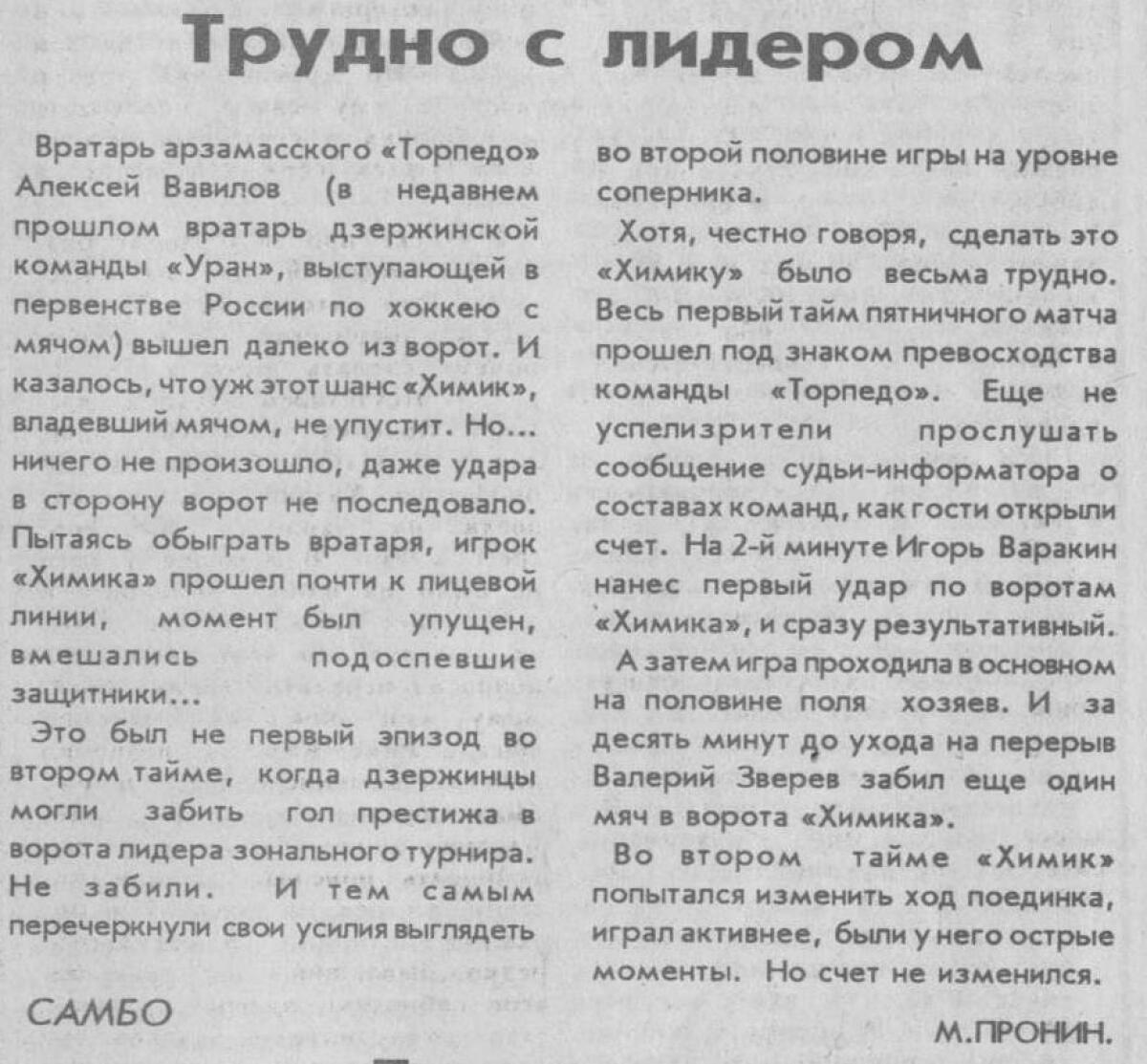 Трудно с лидером

Вратарь арзамасского «Торпедо» Алексей Вавилов (в недавнем прошлом вратарь дзержинской команды «Уран», выступающей в первенстве России по хоккею с мячом) вышел далеко из ворот. И казалось, что уж этот шанс «Химик», владевший мячом, не упустит. Но... ничего не произошло, даже удара в сторону ворот не последовало. Пытаясь обыграть вратаря, игрок «Химика» прошел почти к лицевой линии, момент был упущен, вмешались подоспевшие защитники...

Это был не первый эпизод во втором тайме, когда дзержинцы могли забить гол престижа в ворота лидера зонального турнира. Не забили. И тем самым перечеркнули свои усилия выглядеть во второй половине игры на уровне соперника.

Хотя, честно говоря, сделать это «Химику» было весьма трудно. Весь первый тайм пятничного матча прошел под знаком превосходства команды «Торпедо». Еще не успели зрители прослушать сообщение судьи-информатора о составах команд, как гости открыли счет. На 2-й минуте Игорь Варакин нанес первый удар по воротам «Химика», и сразу результативный.

А затем игра проходила в основном на половине поля хозяев. И за десять минут до ухода на перерыв Валерий Зверев забил еще один мяч в ворота «Химика».

Во втором тайме «Химик» попытался изменить ход поединка, играл активнее, были у него острые моменты. Но счет не изменился.

М.ПРОНИН.

САМБО